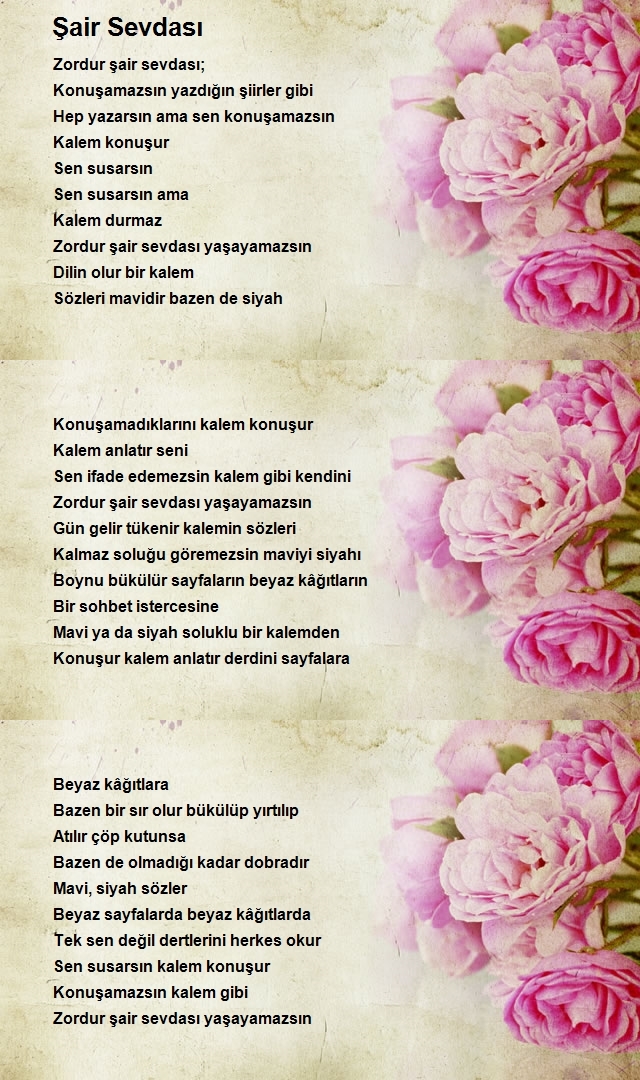 Şair Sevdası

Zordur şair sevdası;
Konuşamazsın yazdığın şiirler gibi
Hep yazarsın ama sen konuşamazsın
Kalem konuşur
Sen susarsın
Sen susarsın ama
Kalem durmaz
Zordur şair sevdası yaşayamazsın
Dilin olur bir kalem
Sözleri mavidir bazen de siyah

Konuşamadıklarını kalem konuşur
Kalem anlatır seni
Sen ifade edemezsin kalem gibi kendini
Zordur şair sevdası yaşayamazsın
Gün gelir tükenir kalemin sözleri
Kalmaz soluğu göremezsin maviyi siyahı
Boynu bükülür sayfaların beyaz kâğıtların
Bir sohbet istercesine
Mavi ya da siyah soluklu bir kalemden
Konuşur kalem anlatır derdini sayfalara

Beyaz kâğıtlara
Bazen bir sır olur bükülüp yırtılıp
Atılır çöp kutunsa
Bazen de olmadığı kadar dobradır
Mavi, siyah sözler
Beyaz sayfalarda beyaz kâğıtlarda
Tek sen değil dertlerini herkes okur
Sen susarsın kalem konuşur
Konuşamazsın kalem gibi
Zordur şair sevdası yaşayamazsın